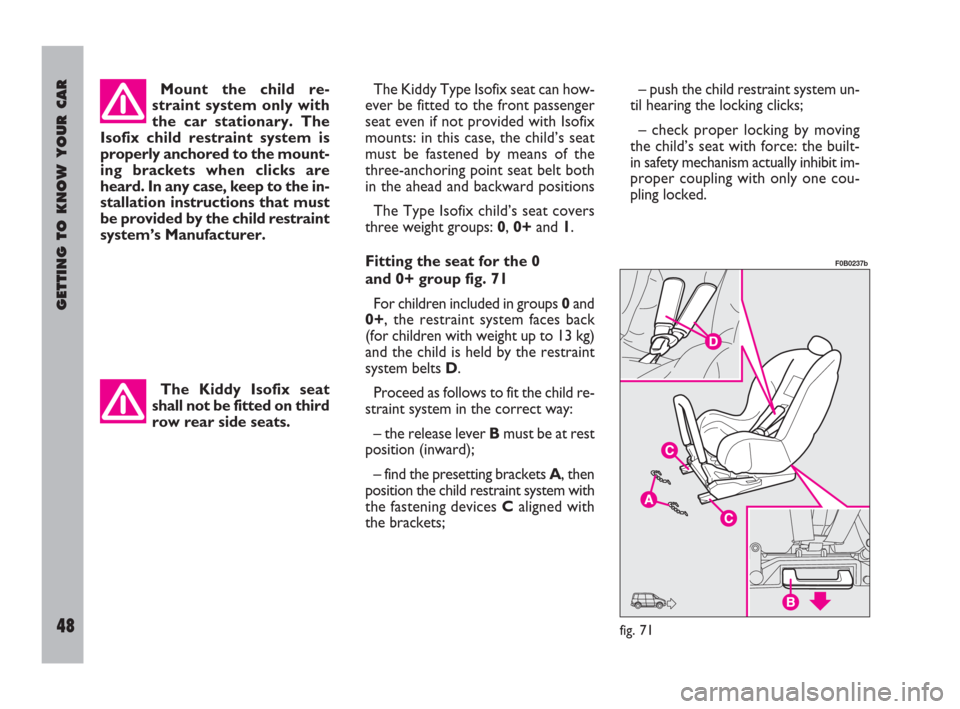 GETTING TO KNOW YOUR CAR

48

Mount the child restraint system only with the car stationary. The Isofix child restraint system is properly anchored to the mounting brackets when clicks are heard. In any case, keep to the installation instructions that must be provided by the child restraint system's Manufacturer.

The Kiddy Isofix seat shall not be fitted on third row rear side seats.

The Kiddy Type Isofix seat can however be fitted to the front passenger seat even if not provided with Isofix mounts: in this case, the child's seat must be fastened by means of the three-anchoring point seat belt both in the ahead and backward positions

The Type Isofix child's seat covers three weight groups: 0, 0+ and 1.

Fitting the seat for the 0 and 0+ group fig. 71

For children included in groups 0 and 0+, the restraint system faces back (for children with weight up to 13 kg) and the child is held by the restraint system belts D.

Proceed as follows to fit the child restraint system in the correct way:

– the release lever B must be at rest position (inward);

– find the presetting brackets A, then position the child restraint system with the fastening devices C aligned with the brackets;

– push the child restraint system until hearing the locking clicks;

– check proper locking by moving the child's seat with force: the built-in safety mechanism actually inhibit improper coupling with only one coupling locked.

F0B0237b

D

C

A

C

B

fig. 71

carmanualsonline.info